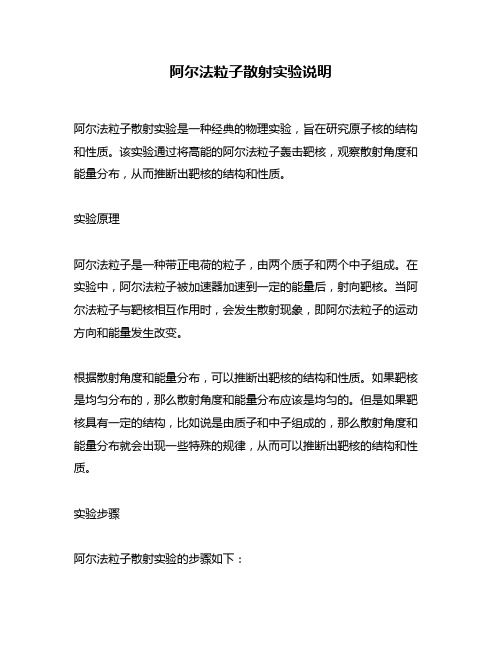 阿尔法粒子散射实验说明

阿尔法粒子散射实验是一种经典的物理实验，旨在研究原子核的结构和性质。该实验通过将高能的阿尔法粒子轰击靶核，观察散射角度和能量分布，从而推断出靶核的结构和性质。

实验原理

阿尔法粒子是一种带正电荷的粒子，由两个质子和两个中子组成。在实验中，阿尔法粒子被加速器加速到一定的能量后，射向靶核。当阿尔法粒子与靶核相互作用时，会发生散射现象，即阿尔法粒子的运动方向和能量发生改变。

根据散射角度和能量分布，可以推断出靶核的结构和性质。如果靶核是均匀分布的，那么散射角度和能量分布应该是均匀的。但是如果靶核具有一定的结构，比如说是由质子和中子组成的，那么散射角度和能量分布就会出现一些特殊的规律，从而可以推断出靶核的结构和性质。

实验步骤

阿尔法粒子散射实验的步骤如下：